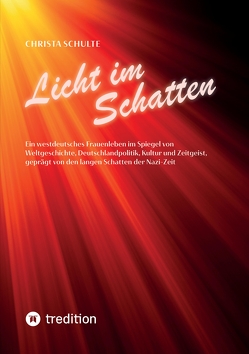 CHRISTA SCHULTE

Licht im Schatten

Ein westdeutsches Frauenleben im Spiegel von Weltgeschichte, Deutschlandpolitik, Kultur und Zeitgeist, geprägt von den langen Schatten der Nazi-Zeit

tredition